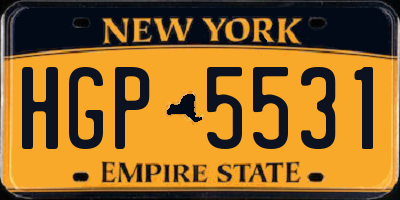 NEW YORK
HGP 5531
EMPIRE STATE